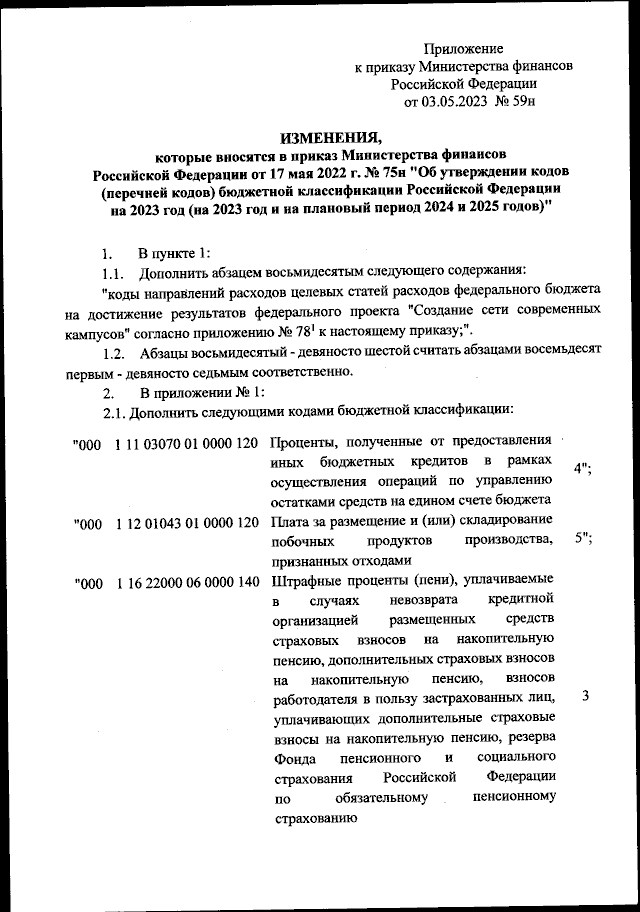 Приложение
к приказу Министерства финансов
Российской Федерации
от 03.05.2023 № 59н

ИЗМЕНЕНИЯ,
которые вносятся в приказ Министерства финансов Российской Федерации от 17 мая 2022 г. № 75н "Об утверждении кодов (перечней кодов) бюджетной классификации Российской Федерации на 2023 год (на 2023 год и на плановый период 2024 и 2025 годов)"

1. В пункте 1:

1.1. Дополнить абзацем восьмидесятым следующего содержания:

"коды направлений расходов целевых статей расходов федерального бюджета на достижение результатов федерального проекта "Создание сети современных кампусов" согласно приложению № $78^1$ к настоящему приказу;".

1.2. Абзацы восьмидесятый - девяносто шестой считать абзацами восемьдесят первым - девяносто седьмым соответственно.

2. В приложении № 1:

2.1. Дополнить следующими кодами бюджетной классификации:

| | | | |
|---|---|---|---|
| "000 | 1 11 03070 01 0000 120 | Проценты, полученные от предоставления иных бюджетных кредитов в рамках осуществления операций по управлению остатками средств на едином счете бюджета | 4"; |
| "000 | 1 12 01043 01 0000 120 | Плата за размещение и (или) складирование побочных продуктов производства, признанных отходами | 5"; |
| "000 | 1 16 22000 06 0000 140 | Штрафные проценты (пени), уплачиваемые в случаях невозврата кредитной организацией размещенных средств страховых взносов на накопительную пенсию, дополнительных страховых взносов на накопительную пенсию, взносов работодателя в пользу застрахованных лиц, уплачивающих дополнительные страховые взносы на накопительную пенсию, резерва Фонда пенсионного и социального страхования Российской Федерации по обязательному пенсионному страхованию | 3 |